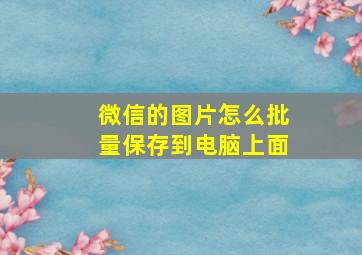 微信的图片怎么批量保存到电脑上面